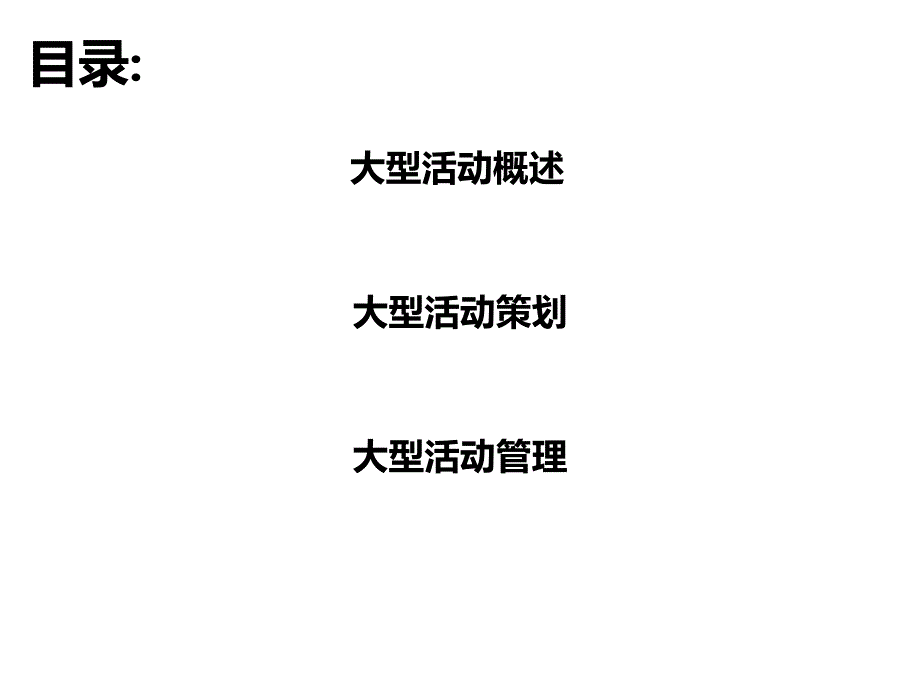 目录:

大型活动概述

大型活动策划

大型活动管理